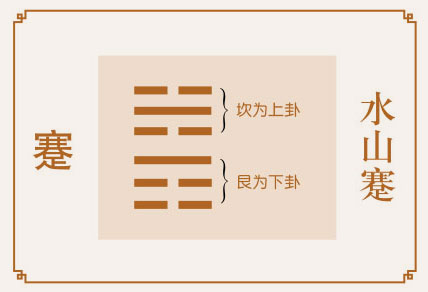 蹇

坎为上卦

艮为下卦

水山蹇